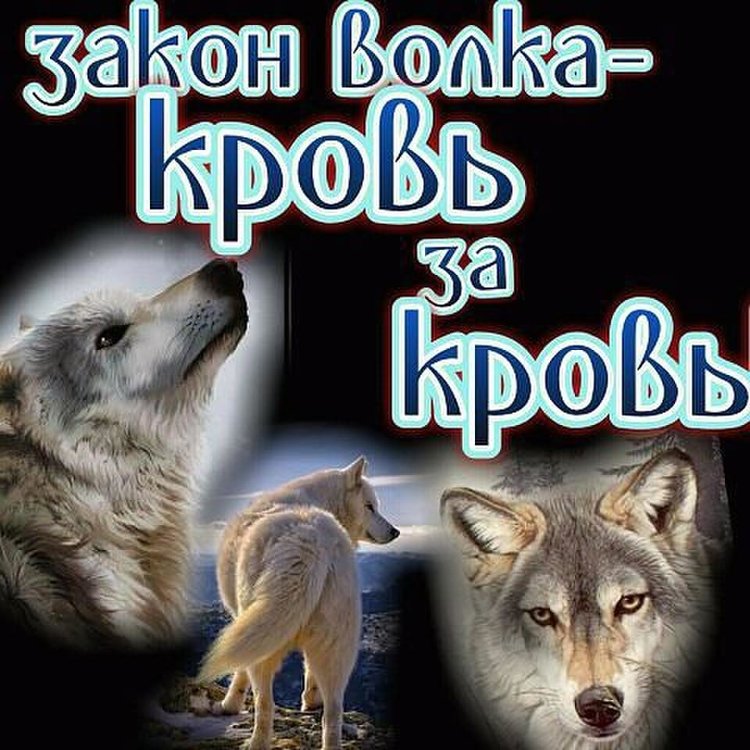 закон волка-
кровь
за
кровь